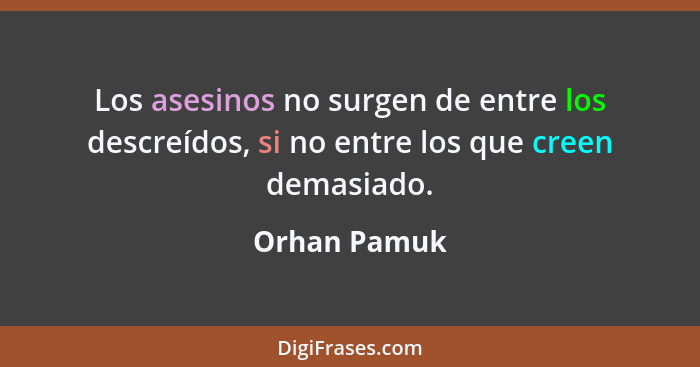 Los asesinos no surgen de entre los descreídos, si no entre los que creen demasiado.

Orhan Pamuk

DigiFrases.com